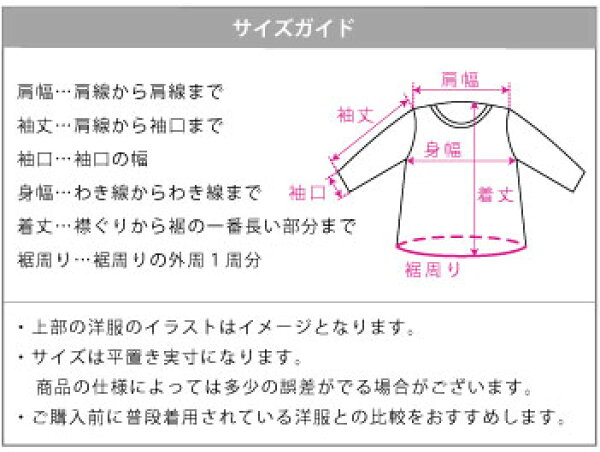 サイズガイド

肩幅…肩線から肩線まで
袖丈…肩線から袖口まで
袖口…袖口の幅
身幅…わき線からわき線まで
着丈…襟ぐりから裾の一番長い部分まで
裾周り…裾周りの外周１周分

肩幅
袖丈
身幅
袖口
着丈
裾周り

・上部の洋服のイラストはイメージとなります。
・サイズは平置き実寸になります。
商品の仕様によっては多少の誤差がでる場合がございます。
・ご購入前に普段着用されている洋服との比較をおすすめします。